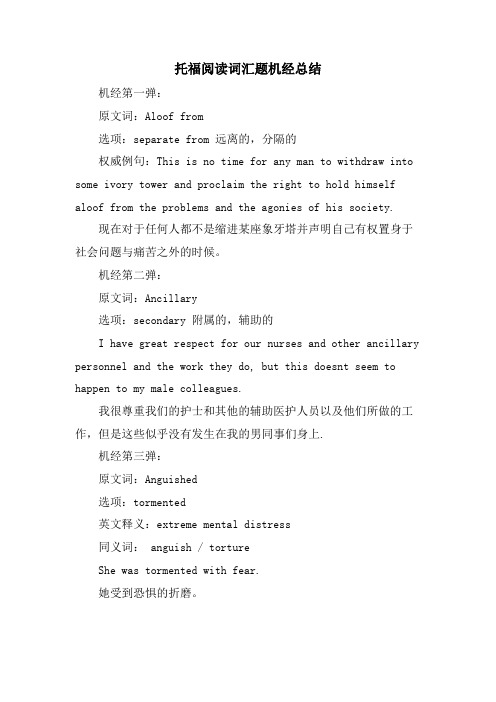 托福阅读词汇题机经总结

机经第一弹：

原文词：Aloof from

选项：separate from 远离的，分隔的

权威例句：This is no time for any man to withdraw into some ivory tower and proclaim the right to hold himself aloof from the problems and the agonies of his society.

现在对于任何人都不是缩进某座象牙塔并声明自己有权置身于社会问题与痛苦之外的时候。

机经第二弹：

原文词：Ancillary

选项：secondary 附属的，辅助的

I have great respect for our nurses and other ancillary personnel and the work they do, but this doesnt seem to happen to my male colleagues.

我很尊重我们的护士和其他的辅助医护人员以及他们所做的工作，但是这些似乎没有发生在我的男同事们身上.

机经第三弹：

原文词：Anguished

选项：tormented

英文释义：extreme mental distress

同义词： anguish / torture

She was tormented with fear.

她受到恐惧的折磨。